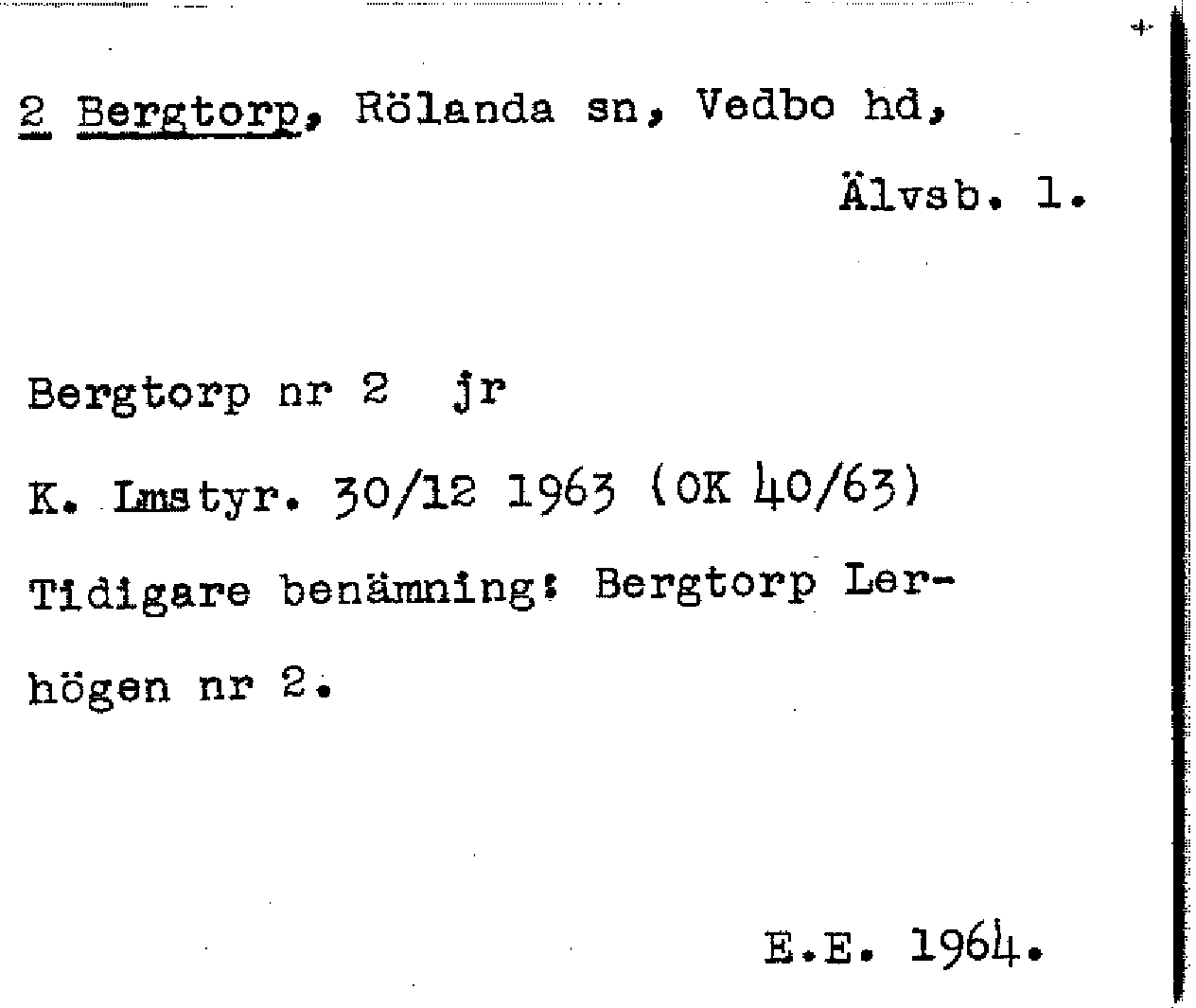 2 Bergtorp, Rölanda sn, Vedbo hd,

Älvsb. l.

Bergtorp nr 2 jr

K. Lmstyr. 30/12 1963 (OK 40/63)

Tidigare benämning: Bergtorp Lerhögen nr 2.

E.E. 1964.